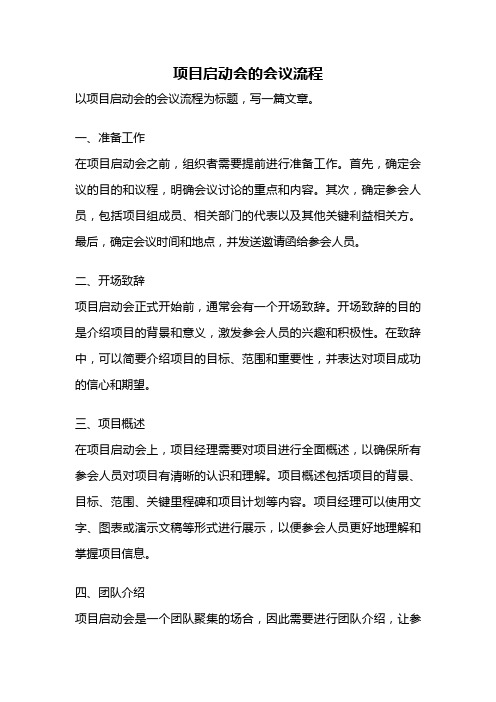 项目启动会的会议流程

以项目启动会的会议流程为标题，写一篇文章。

一、准备工作

在项目启动会之前，组织者需要提前进行准备工作。首先，确定会议的目的和议程，明确会议讨论的重点和内容。其次，确定参会人员，包括项目组成员、相关部门的代表以及其他关键利益相关方。最后，确定会议时间和地点，并发送邀请函给参会人员。

二、开场致辞

项目启动会正式开始前，通常会有一个开场致辞。开场致辞的目的是介绍项目的背景和意义，激发参会人员的兴趣和积极性。在致辞中，可以简要介绍项目的目标、范围和重要性，并表达对项目成功的信心和期望。

三、项目概述

在项目启动会上，项目经理需要对项目进行全面概述，以确保所有参会人员对项目有清晰的认识和理解。项目概述包括项目的背景、目标、范围、关键里程碑和项目计划等内容。项目经理可以使用文字、图表或演示文稿等形式进行展示，以便参会人员更好地理解和掌握项目信息。

四、团队介绍

项目启动会是一个团队聚集的场合，因此需要进行团队介绍，让参